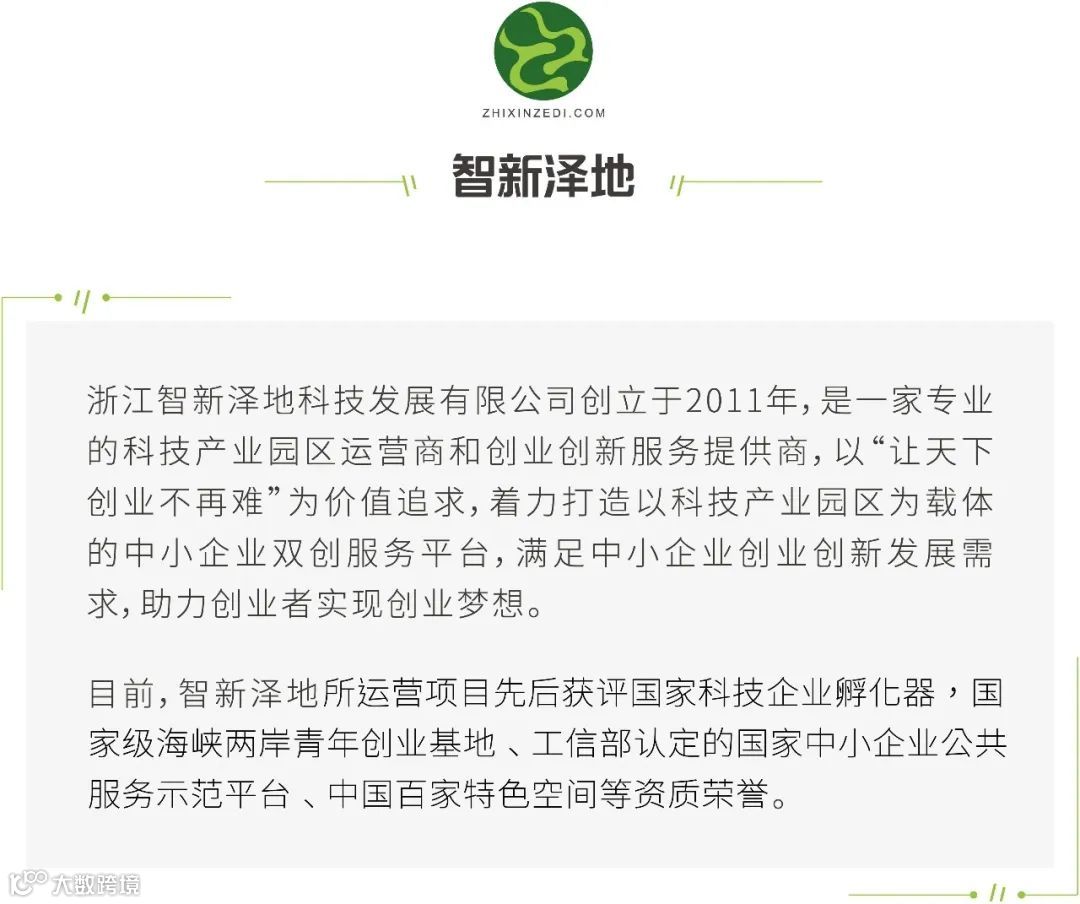 ZHIXINZEDI.COM

智新泽地

浙江智新泽地科技发展有限公司创立于2011年，是一家专业的科技产业园区运营商和创业创新服务提供商，以“让天下创业不再难”为价值追求，着力打造以科技产业园区为载体的中小企业双创服务平台，满足中小企业创业创新发展需求，助力创业者实现创业梦想。

目前，智新泽地所运营项目先后获评国家科技企业孵化器，国家级海峡两岸青年创业基地 、工信部认定的国家中小企业公共服务示范平台 、中国百家特色空间等资质荣誉。

大数跨境